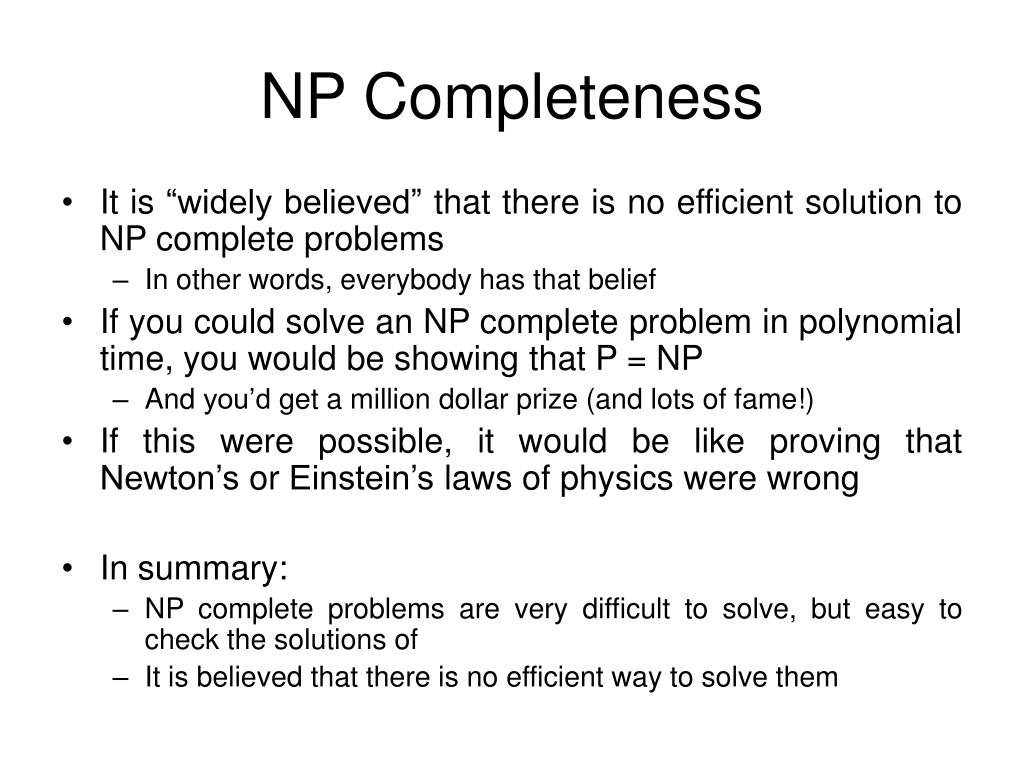 NP Completeness

• It is “widely believed” that there is no efficient solution to NP complete problems
– In other words, everybody has that belief
• If you could solve an NP complete problem in polynomial time, you would be showing that P = NP
– And you’d get a million dollar prize (and lots of fame!)
• If this were possible, it would be like proving that Newton’s or Einstein’s laws of physics were wrong

• In summary:
– NP complete problems are very difficult to solve, but easy to check the solutions of
– It is believed that there is no efficient way to solve them